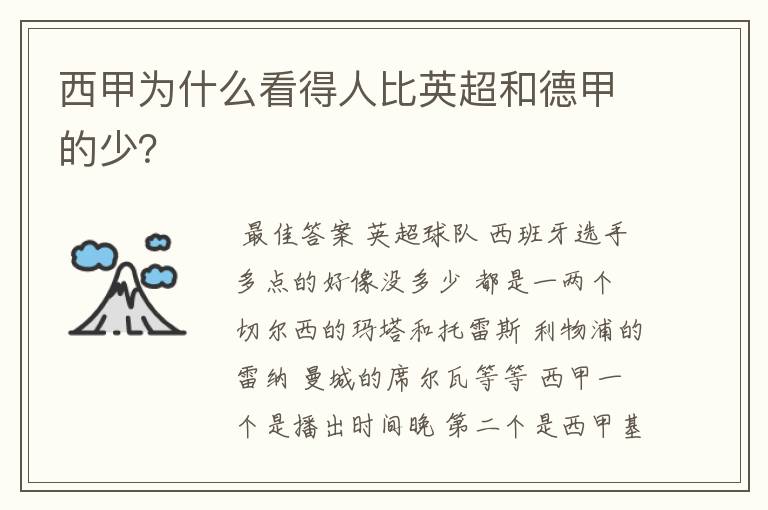 西甲为什么看得人比英超和德甲的少?

最佳答案 英超球队 西班牙选手多点的好像没多少 都是一两个 切尔西的玛塔和托雷斯 利物浦的雷纳 曼城的席尔瓦等等 西甲一个是播出时间晚 第二个是西甲基